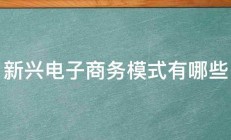 新兴电子商务模式有哪些